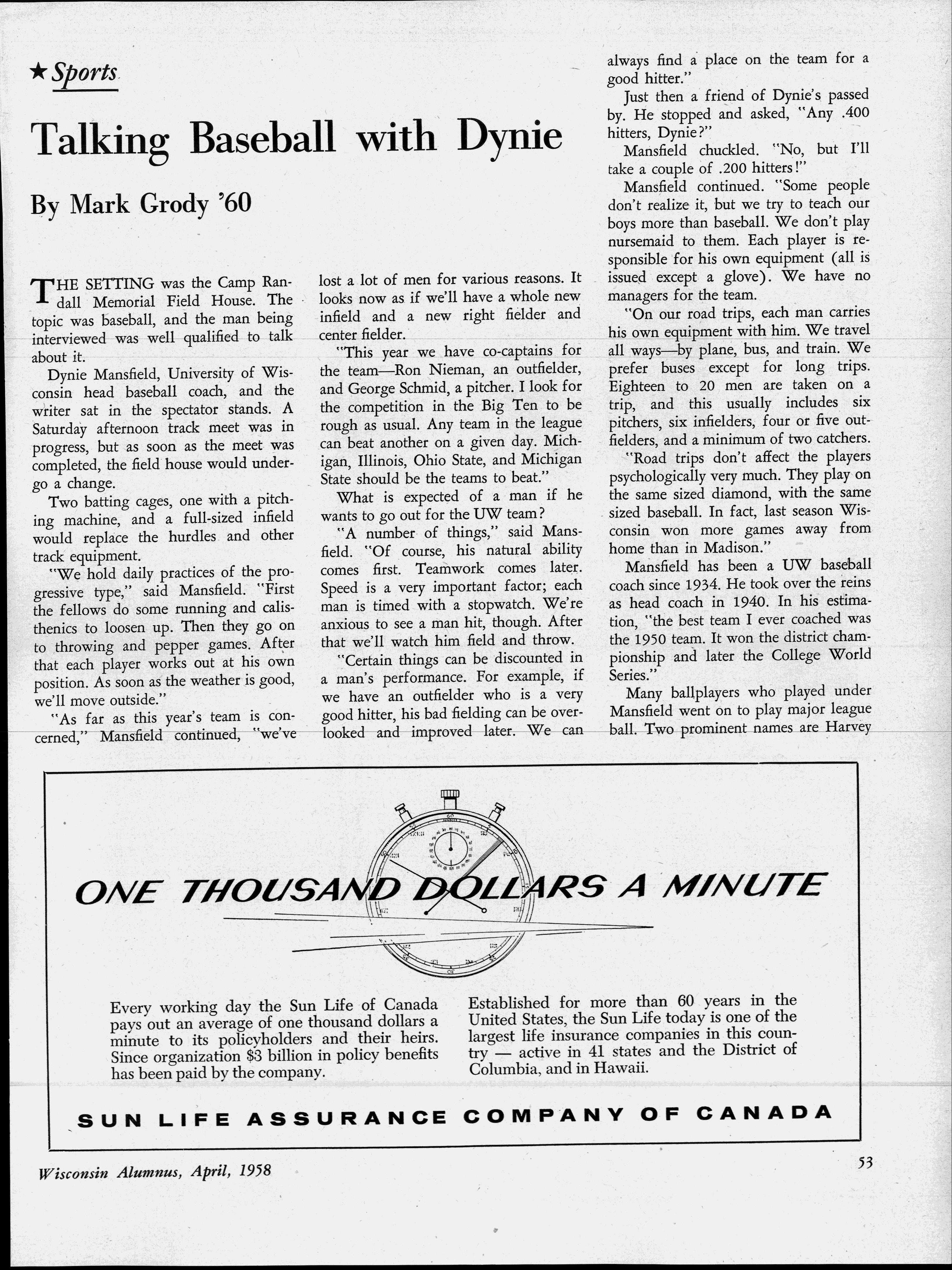 ★ Sports

Talking Baseball with Dynie

By Mark Grody '60

THE SETTING was the Camp Randall Memorial Field House. The topic was baseball, and the man being interviewed was well qualified to talk about it.

Dynie Mansfield, University of Wisconsin head baseball coach, and the writer sat in the spectator stands. A Saturday afternoon track meet was in progress, but as soon as the meet was completed, the field house would undergo a change.

Two batting cages, one with a pitching machine, and a full-sized infield would replace the hurdles and other track equipment.

"We hold daily practices of the progressive type," said Mansfield. "First the fellows do some running and calisthenics to loosen up. Then they go on to throwing and pepper games. After that each player works out at his own position. As soon as the weather is good, we'll move outside."

"As far as this year's team is concerned," Mansfield continued, "we've lost a lot of men for various reasons. It looks now as if we'll have a whole new infield and a new right fielder and center fielder.

"This year we have co-captains for the team—Ron Nieman, an outfielder, and George Schmid, a pitcher. I look for the competition in the Big Ten to be rough as usual. Any team in the league can beat another on a given day. Michigan, Illinois, Ohio State, and Michigan State should be the teams to beat."

What is expected of a man if he wants to go out for the UW team?

"A number of things," said Mansfield. "Of course, his natural ability comes first. Teamwork comes later. Speed is a very important factor; each man is timed with a stopwatch. We're anxious to see a man hit, though. After that we'll watch him field and throw.

"Certain things can be discounted in a man's performance. For example, if we have an outfielder who is a very good hitter, his bad fielding can be overlooked and improved later. We can always find a place on the team for a good hitter."

Just then a friend of Dynie's passed by. He stopped and asked, "Any .400 hitters, Dynie?"

Mansfield chuckled. "No, but I'll take a couple of .200 hitters!"

Mansfield continued. "Some people don't realize it, but we try to teach our boys more than baseball. We don't play nursemaid to them. Each player is responsible for his own equipment (all is issued except a glove). We have no managers for the team.

"On our road trips, each man carries his own equipment with him. We travel all ways—by plane, bus, and train. We prefer buses except for long trips. Eighteen to 20 men are taken on a trip, and this usually includes six pitchers, six infielders, four or five outfielders, and a minimum of two catchers.

"Road trips don't affect the players psychologically very much. They play on the same sized diamond, with the same sized baseball. In fact, last season Wisconsin won more games away from home than in Madison."

Mansfield has been a UW baseball coach since 1934. He took over the reins as head coach in 1940. In his estimation, "the best team I ever coached was the 1950 team. It won the district championship and later the College World Series."

Many ballplayers who played under Mansfield went on to play major league ball. Two prominent names are Harvey

ONE THOUSAND DOLLARS A MINUTE

Every working day the Sun Life of Canada pays out an average of one thousand dollars a minute to its policyholders and their heirs. Since organization $3 billion in policy benefits has been paid by the company.

Established for more than 60 years in the United States, the Sun Life today is one of the largest life insurance companies in this country — active in 41 states and the District of Columbia, and in Hawaii.

SUN LIFE ASSURANCE COMPANY OF CANADA

Wisconsin Alumnus, April, 1958

53